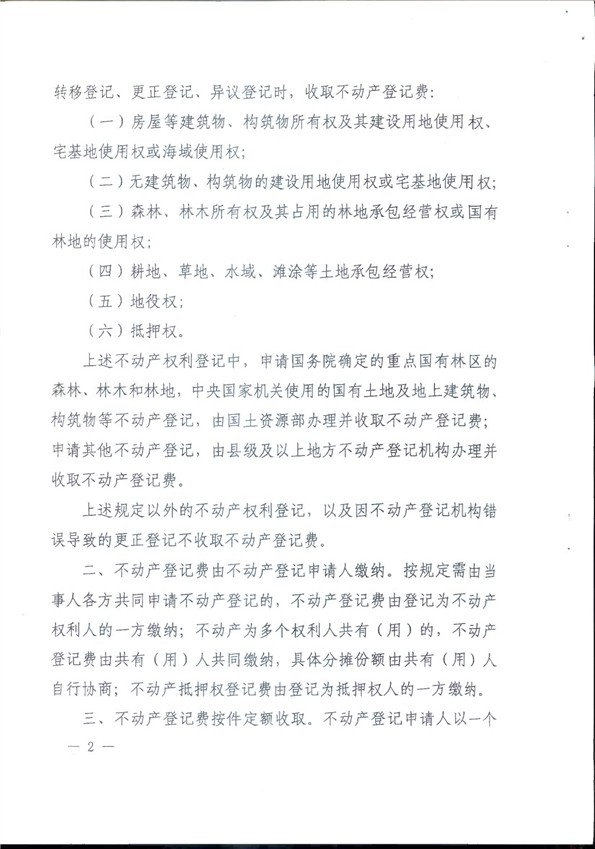 转移登记、更正登记、异议登记时，收取不动产登记费：

（一）房屋等建筑物、构筑物所有权及其建设用地使用权、宅基地使用权或海域使用权；

（二）无建筑物、构筑物的建设用地使用权或宅基地使用权；

（三）森林、林木所有权及其占用的林地承包经营权或国有林地的使用权；

（四）耕地、草地、水域、滩涂等土地承包经营权；

（五）地役权；

（六）抵押权。

上述不动产权利登记中，申请国务院确定的重点国有林区的森林、林木和林地，中央国家机关使用的国有土地及地上建筑物、构筑物等不动产登记，由国土资源部办理并收取不动产登记费；申请其他不动产登记，由县级及以上地方不动产登记机构办理并收取不动产登记费。

上述规定以外的不动产权利登记，以及因不动产登记机构错误导致的更正登记不收取不动产登记费。

二、不动产登记费由不动产登记申请人缴纳。按规定需由当事人各方共同申请不动产登记的，不动产登记费由登记为不动产权利人的一方缴纳；不动产为多个权利人共有（用）的，不动产登记费由共有（用）人共同缴纳，具体分摊份额由共有（用）人自行协商；不动产抵押权登记费由登记为抵押权人的一方缴纳。

三、不动产登记费按件定额收取。不动产登记申请人以一个

— 2 —